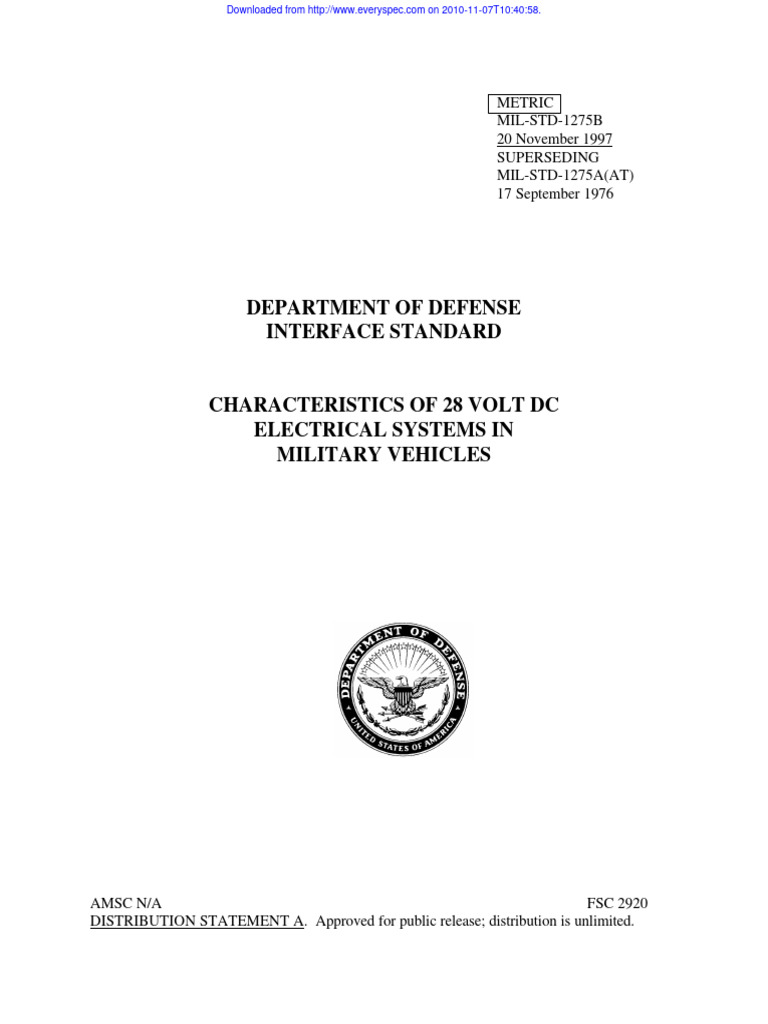 Downloaded from http://www.everyspec.com on 2010-11-07T10:40:58.

METRIC
MIL-STD-1275B
20 November 1997
SUPERSEDING
MIL-STD-1275A(AT)
17 September 1976

DEPARTMENT OF DEFENSE
INTERFACE STANDARD

CHARACTERISTICS OF 28 VOLT DC
ELECTRICAL SYSTEMS IN
MILITARY VEHICLES

DEPARTMENT OF DEFENSE
UNITED STATES OF AMERICA

AMSC N/A FSC 2920
DISTRIBUTION STATEMENT A. Approved for public release; distribution is unlimited.